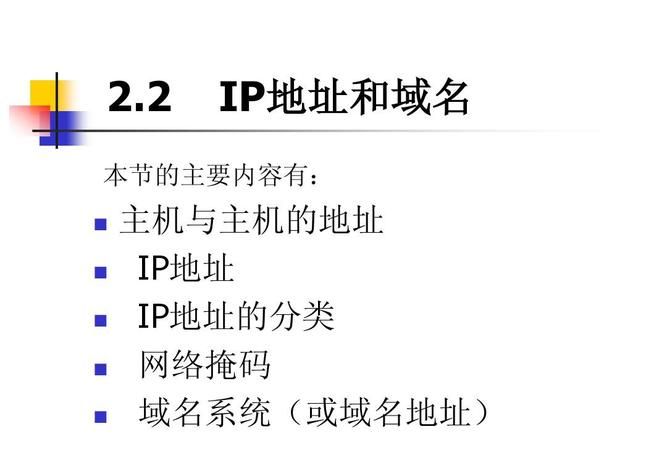 2.2 IP地址和域名

本节的主要内容有：

- 主机与主机的地址
- IP地址
- IP地址的分类
- 网络掩码
- 域名系统（或域名地址）